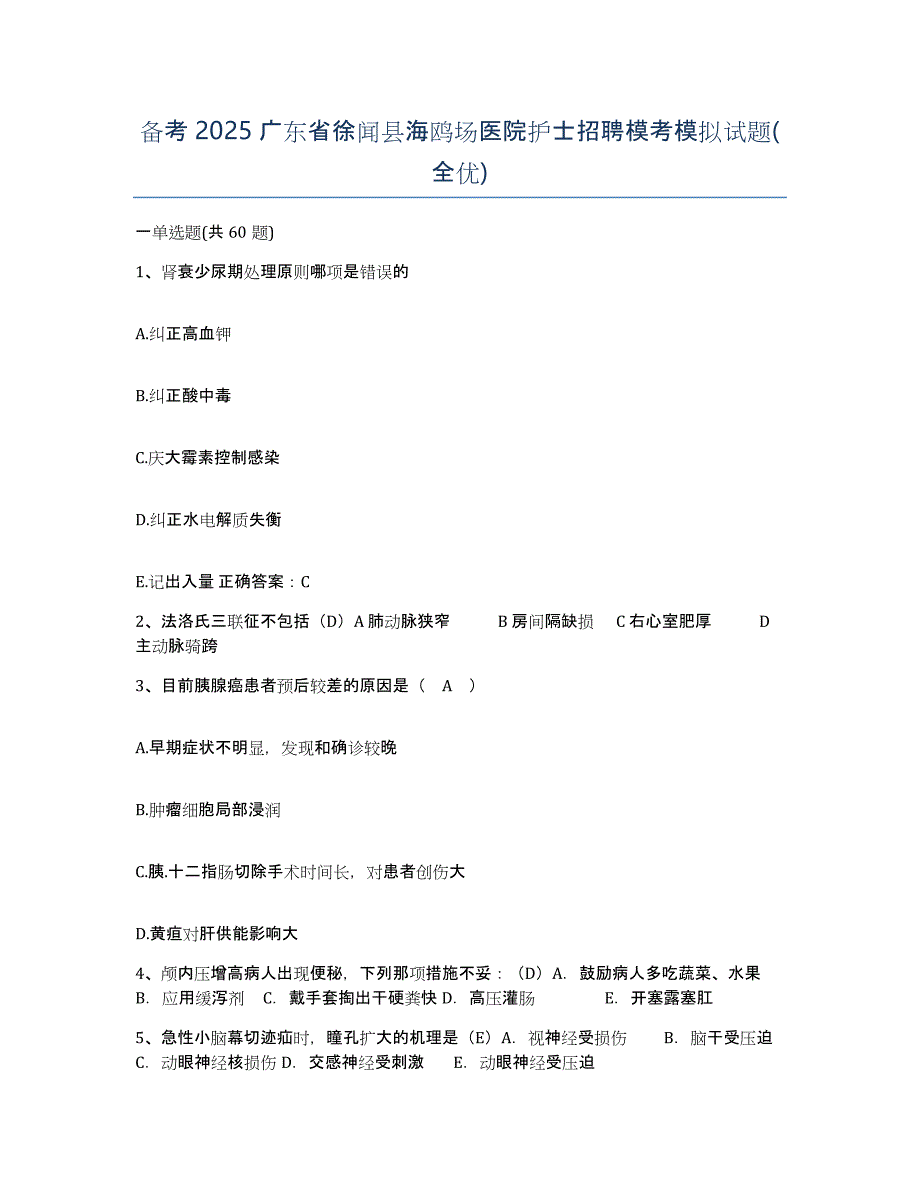 备考 2025 广东省徐闻县海鸥场医院护士招聘模考模拟试题(全优)

一单选题(共 60 题)

1、肾衰少尿期处理原则哪项是错误的

A.纠正高血钾

B.纠正酸中毒

C.庆大霉素控制感染

D.纠正水电解质失衡

E.记出入量 正确答案：C

2、法洛氏三联征不包括（D）A 肺动脉狭窄 B 房间隔缺损 C 右心室肥厚 D 主动脉骑跨

3、目前胰腺癌患者预后较差的原因是（ A ）

A.早期症状不明显，发现和确诊较晚

B.肿瘤细胞局部浸润

C.胰.十二指肠切除手术时间长，对患者创伤大

D.黄疸对肝供能影响大

4、颅内压增高病人出现便秘，下列那项措施不妥：（D）A. 鼓励病人多吃蔬菜、水果 B. 应用缓泻剂 C. 戴手套掏出干硬粪快 D. 高压灌肠 E. 开塞露塞肛

5、急性小脑幕切迹疝时，瞳孔扩大的机理是（E）A. 视神经受损伤 B. 脑干受压迫 C. 动眼神经核损伤 D. 交感神经受刺激 E. 动眼神经受压迫